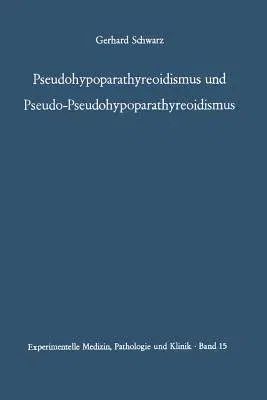 Gerhard Schwarz

Pseudohypoparathyreoidismus und Pseudo-Pseudohypoparathyreoidismus

Experimentelle Medizin, Pathologie und Klinik · Band 15